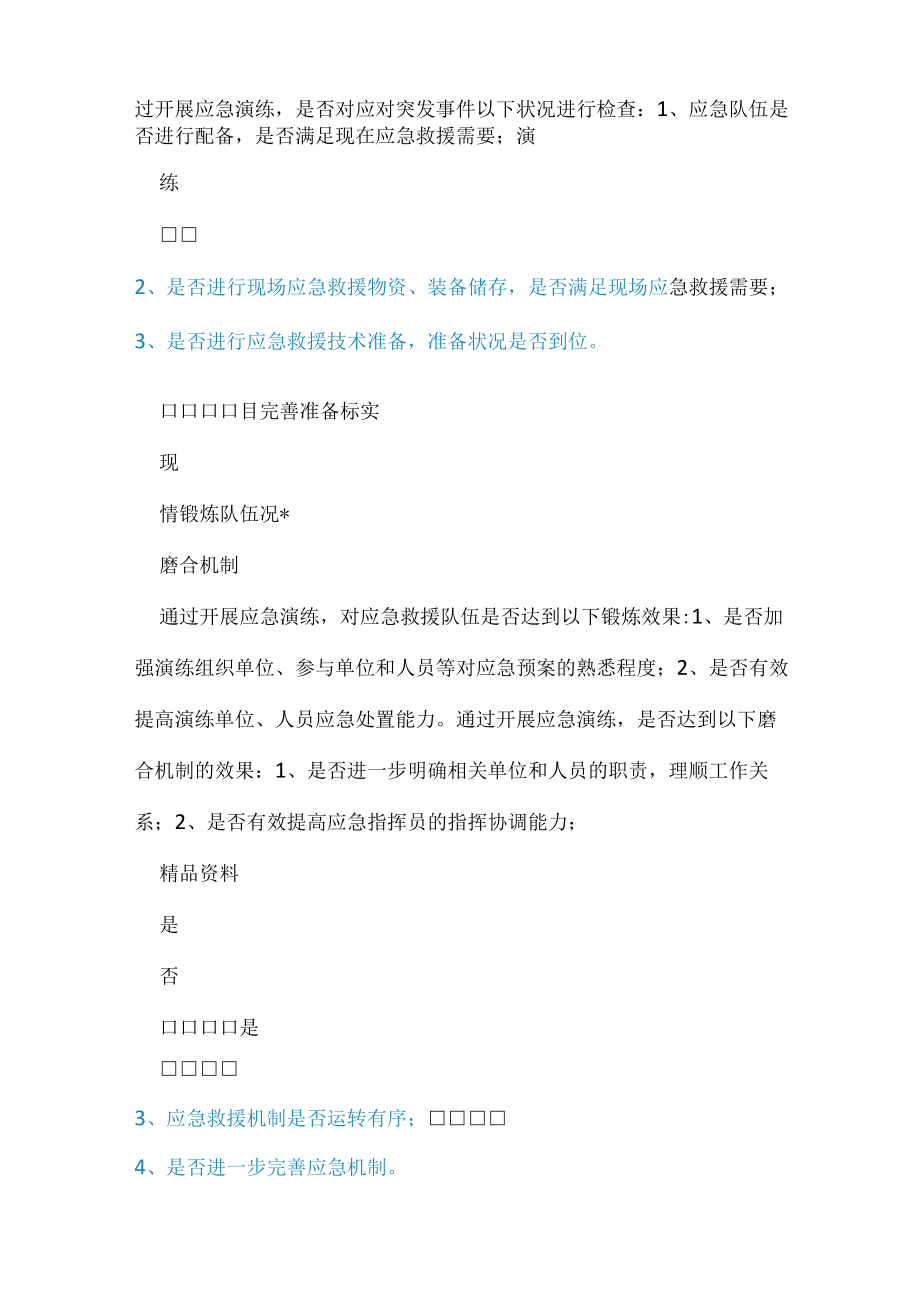 过开展应急演练，是否对应对突发事件以下状况进行检查：1、应急队伍是否进行配备，是否满足现在应急救援需要；演

练

□□

2、是否进行现场应急救援物资、装备储存，是否满足现场应急救援需要；

3、是否进行应急救援技术准备，准备状况是否到位。

口口口口目完善准备标实

现

情锻炼队伍况*

磨合机制

通过开展应急演练，对应急救援队伍是否达到以下锻炼效果:1、是否加强演练组织单位、参与单位和人员等对应急预案的熟悉程度；2、是否有效提高演练单位、人员应急处置能力。通过开展应急演练，是否达到以下磨合机制的效果：1、是否进一步明确相关单位和人员的职责，理顺工作关系；2、是否有效提高应急指挥员的指挥协调能力；

精品资料

是

否

口口口口是

□□□□

3、应急救援机制是否运转有序；□□□□

4、是否进一步完善应急机制。